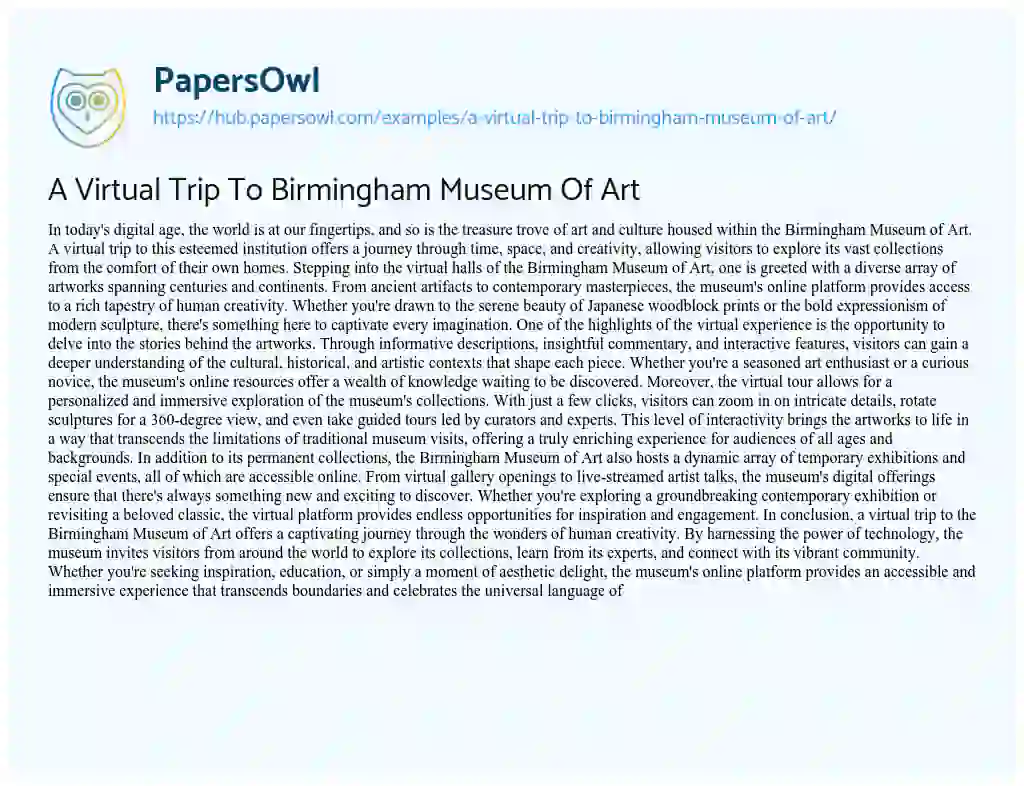 PapersOwl
https://hub.papersowl.com/examples/a-virtual-trip-to-birmingham-museum-of-art/

A Virtual Trip To Birmingham Museum Of Art

In today's digital age, the world is at our fingertips, and so is the treasure trove of art and culture housed within the Birmingham Museum of Art. A virtual trip to this esteemed institution offers a journey through time, space, and creativity, allowing visitors to explore its vast collections from the comfort of their own homes. Stepping into the virtual halls of the Birmingham Museum of Art, one is greeted with a diverse array of artworks spanning centuries and continents. From ancient artifacts to contemporary masterpieces, the museum's online platform provides access to a rich tapestry of human creativity. Whether you're drawn to the serene beauty of Japanese woodblock prints or the bold expressionism of modern sculpture, there's something here to captivate every imagination. One of the highlights of the virtual experience is the opportunity to delve into the stories behind the artworks. Through informative descriptions, insightful commentary, and interactive features, visitors can gain a deeper understanding of the cultural, historical, and artistic contexts that shape each piece. Whether you're a seasoned art enthusiast or a curious novice, the museum's online resources offer a wealth of knowledge waiting to be discovered. Moreover, the virtual tour allows for a personalized and immersive exploration of the museum's collections. With just a few clicks, visitors can zoom in on intricate details, rotate sculptures for a 360-degree view, and even take guided tours led by curators and experts. This level of interactivity brings the artworks to life in a way that transcends the limitations of traditional museum visits, offering a truly enriching experience for audiences of all ages and backgrounds. In addition to its permanent collections, the Birmingham Museum of Art also hosts a dynamic array of temporary exhibitions and special events, all of which are accessible online. From virtual gallery openings to live-streamed artist talks, the museum's digital offerings ensure that there's always something new and exciting to discover. Whether you're exploring a groundbreaking contemporary exhibition or revisiting a beloved classic, the virtual platform provides endless opportunities for inspiration and engagement. In conclusion, a virtual trip to the Birmingham Museum of Art offers a captivating journey through the wonders of human creativity. By harnessing the power of technology, the museum invites visitors from around the world to explore its collections, learn from its experts, and connect with its vibrant community. Whether you're seeking inspiration, education, or simply a moment of aesthetic delight, the museum's online platform provides an accessible and immersive experience that transcends boundaries and celebrates the universal language of